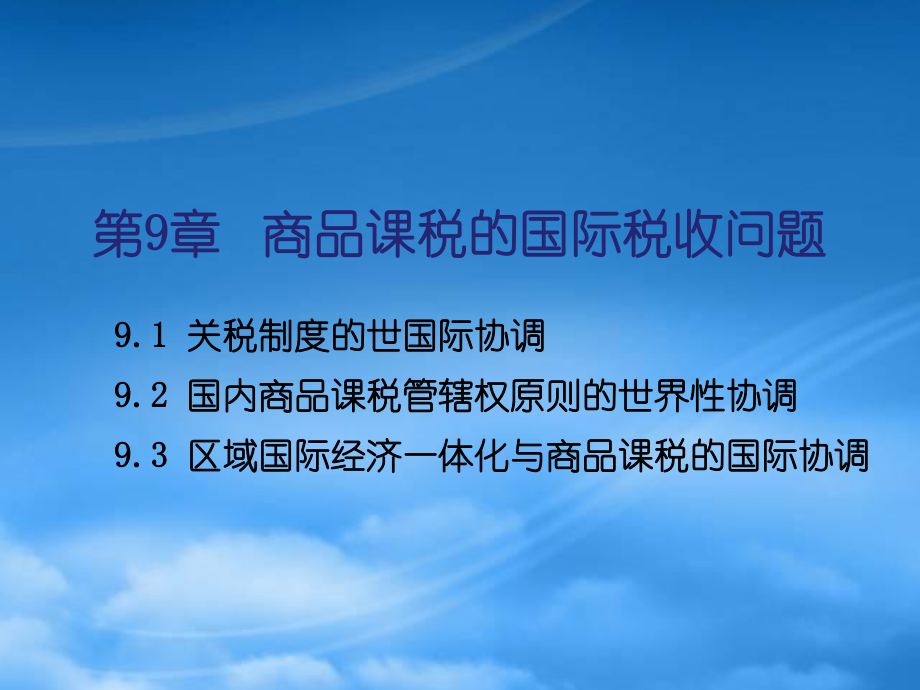 第9章　商品课税的国际税收问题

9.1 关税制度的世国际协调

9.2 国内商品课税管辖权原则的世界性协调

9.3 区域国际经济一体化与商品课税的国际协调